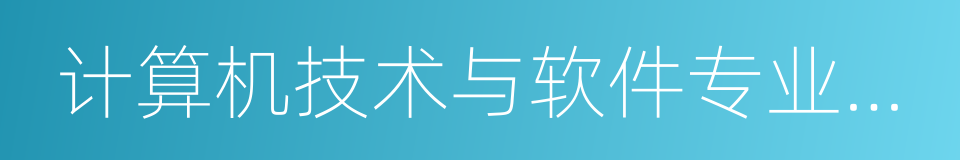 计算机技术与软件专业...